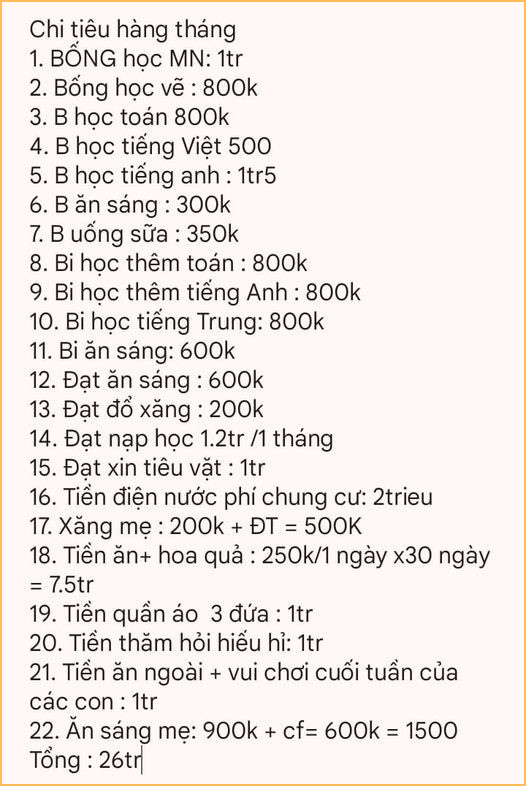 Chi tiêu hàng tháng
1. BỐNG học MN: 1tr
2. Bống học vẽ : 800k
3. B học toán 800k
4. B học tiếng Việt 500
5. B học tiếng anh : 1tr5
6. B ăn sáng : 300k
7. B uống sữa : 350k
8. Bi học thêm toán : 800k
9. Bi học thêm tiếng Anh : 800k
10. Bi học tiếng Trung: 800k
11. Bi ăn sáng: 600k
12. Đạt ăn sáng : 600k
13. Đạt đổ xăng : 200k
14. Đạt nạp học 1.2tr /1 tháng
15. Đạt xin tiêu vặt : 1tr
16. Tiền điện nước phí chung cư: 2trieu
17. Xăng mẹ : 200k + ĐT = 500K
18. Tiền ăn+ hoa quả : 250k/1 ngày x30 ngày = 7.5tr
19. Tiền quần áo 3 đứa : 1tr
20. Tiền thăm hỏi hiếu hỉ: 1tr
21. Tiền ăn ngoài + vui chơi cuối tuần của các con : 1tr
22. Ăn sáng mẹ: 900k + cf= 600k = 1500
Tổng : 26tr